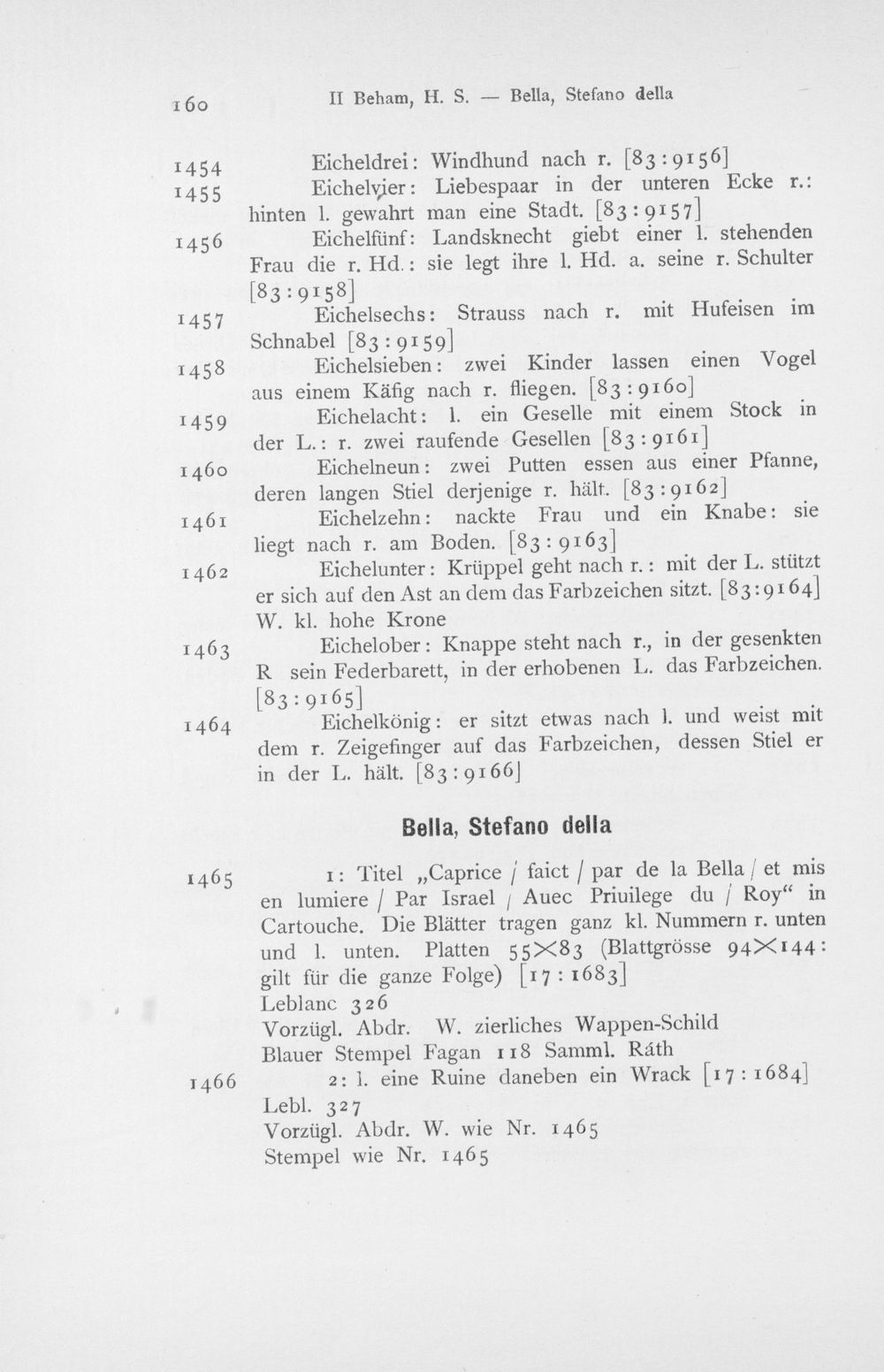 160 II Beham, H. S. — Bella, Stefano della

1454 Eicheldrei: Windhund nach r. [83:9156]

1455 Eichelvier: Liebespaar in der unteren Ecke r.: hinten l. gewahrt man eine Stadt. [83:9157]

1456 Eichelfünf: Landsknecht giebt einer l. stehenden Frau die r. Hd.: sie legt ihre l. Hd. a. seine r. Schulter [83:9158]

1457 Eichelsechs: Strauss nach r. mit Hufeisen im Schnabel [83:9159]

1458 Eichelsieben: zwei Kinder lassen einen Vogel aus einem Käfig nach r. fliegen. [83:9160]

1459 Eichelacht: l. ein Geselle mit einem Stock in der L.: r. zwei raufende Gesellen [83:9161]

1460 Eichelneun: zwei Putten essen aus einer Pfanne, deren langen Stiel derjenige r. hält. [83:9162]

1461 Eichelzehn: nackte Frau und ein Knabe: sie liegt nach r. am Boden. [83:9163]

1462 Eichelunter: Krüppel geht nach r.: mit der L. stützt er sich auf den Ast an dem das Farbzeichen sitzt. [83:9164]
W. kl. hohe Krone

1463 Eichelober: Knappe steht nach r., in der gesenkten R sein Federbarett, in der erhobenen L. das Farbzeichen. [83:9165]

1464 Eichelkönig: er sitzt etwas nach l. und weist mit dem r. Zeigefinger auf das Farbzeichen, dessen Stiel er in der L. hält. [83:9166]

Bella, Stefano della

1465 1: Titel „Caprice / faict / par de la Bella / et mis en lumiere / Par Israel / Auec Priuilege du / Roy“ in Cartouche. Die Blätter tragen ganz kl. Nummern r. unten und l. unten. Platten 55×83 (Blattgrösse 94×144: gilt für die ganze Folge) [17:1683]
Leblanc 326
Vorzügl. Abdr. W. zierliches Wappen-Schild
Blauer Stempel Fagan 118 Samml. Ráth

1466 2: l. eine Ruine daneben ein Wrack [17:1684]
Lebl. 327
Vorzügl. Abdr. W. wie Nr. 1465
Stempel wie Nr. 1465